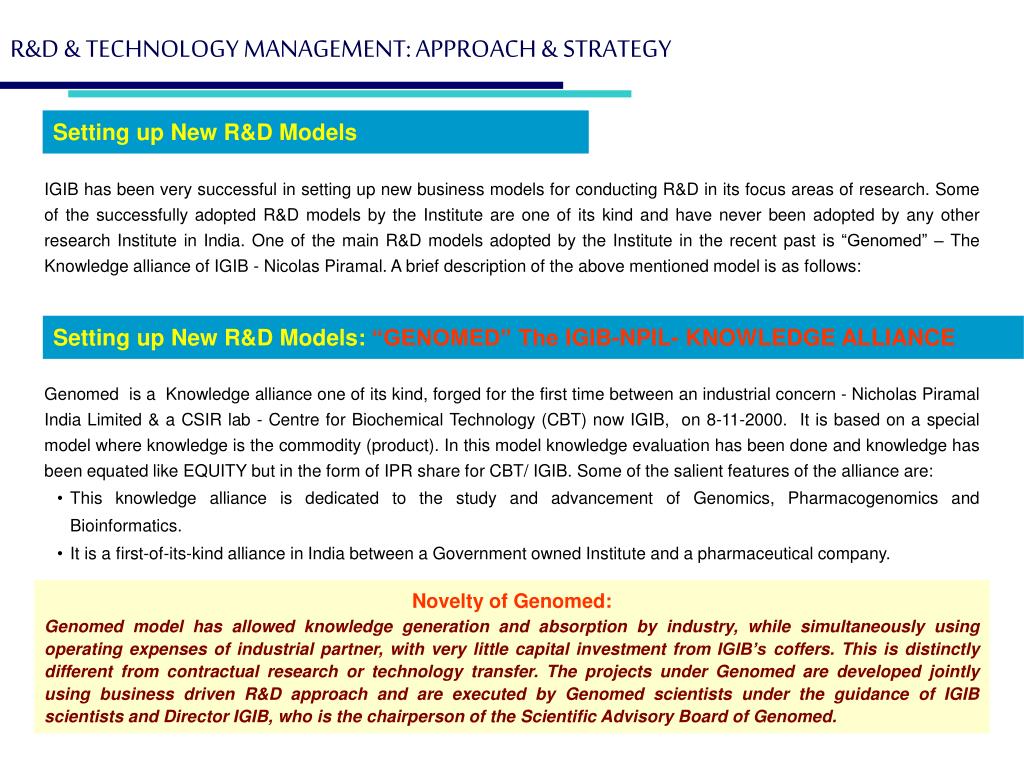 R&D & TECHNOLOGY MANAGEMENT: APPROACH & STRATEGY

Setting up New R&D Models

IGIB has been very successful in setting up new business models for conducting R&D in its focus areas of research. Some of the successfully adopted R&D models by the Institute are one of its kind and have never been adopted by any other research Institute in India. One of the main R&D models adopted by the Institute in the recent past is “Genomed” – The Knowledge alliance of IGIB - Nicolas Piramal. A brief description of the above mentioned model is as follows:

Setting up New R&D Models: “GENOMED” The IGIB-NPIL- KNOWLEDGE ALLIANCE

Genomed is a Knowledge alliance one of its kind, forged for the first time between an industrial concern - Nicholas Piramal India Limited & a CSIR lab - Centre for Biochemical Technology (CBT) now IGIB, on 8-11-2000. It is based on a special model where knowledge is the commodity (product). In this model knowledge evaluation has been done and knowledge has been equated like EQUITY but in the form of IPR share for CBT/ IGIB. Some of the salient features of the alliance are:
• This knowledge alliance is dedicated to the study and advancement of Genomics, Pharmacogenomics and Bioinformatics.
• It is a first-of-its-kind alliance in India between a Government owned Institute and a pharmaceutical company.

Novelty of Genomed:
Genomed model has allowed knowledge generation and absorption by industry, while simultaneously using operating expenses of industrial partner, with very little capital investment from IGIB’s coffers. This is distinctly different from contractual research or technology transfer. The projects under Genomed are developed jointly using business driven R&D approach and are executed by Genomed scientists under the guidance of IGIB scientists and Director IGIB, who is the chairperson of the Scientific Advisory Board of Genomed.